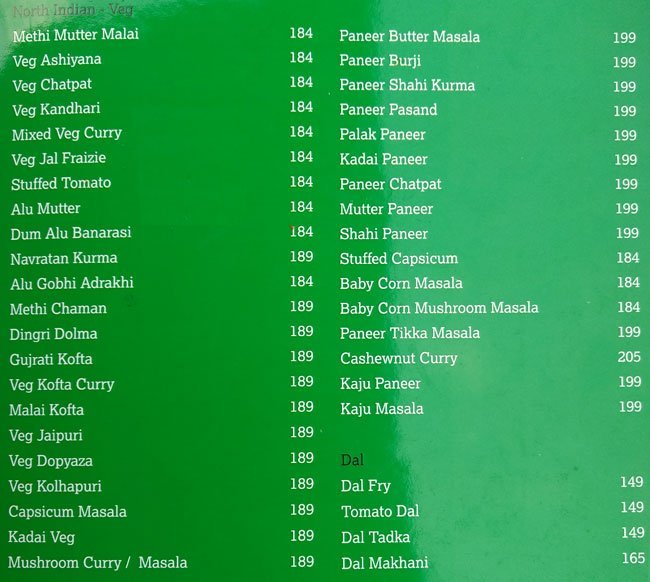 North Indian - Veg

Methi Mutter Malai 184
Veg Ashiyana 184
Veg Chatpat 184
Veg Kandhari 184
Mixed Veg Curry 184
Veg Jal Fraizie 184
Stuffed Tomato 184
Alu Mutter 184
Dum Alu Banarasi 184
Navratan Kurma 189
Alu Gobhi Adrakhi 184
Methi Chaman 189
Dingri Dolma 189
Gujrati Kofta 189
Veg Kofta Curry 189
Malai Kofta 189
Veg Jaipuri 189
Veg Dopyaza 189
Veg Kolhapuri 189
Capsicum Masala 189
Kadai Veg 189
Mushroom Curry / Masala 189

Paneer Butter Masala 199
Paneer Burji 199
Paneer Shahi Kurma 199
Paneer Pasand 199
Palak Paneer 199
Kadai Paneer 199
Paneer Chatpat 199
Mutter Paneer 199
Shahi Paneer 199
Stuffed Capsicum 184
Baby Corn Masala 184
Baby Corn Mushroom Masala 184
Paneer Tikka Masala 199
Cashewnut Curry 205
Kaju Paneer 199
Kaju Masala 199

Dal

Dal Fry 149
Tomato Dal 149
Dal Tadka 149
Dal Makhani 165